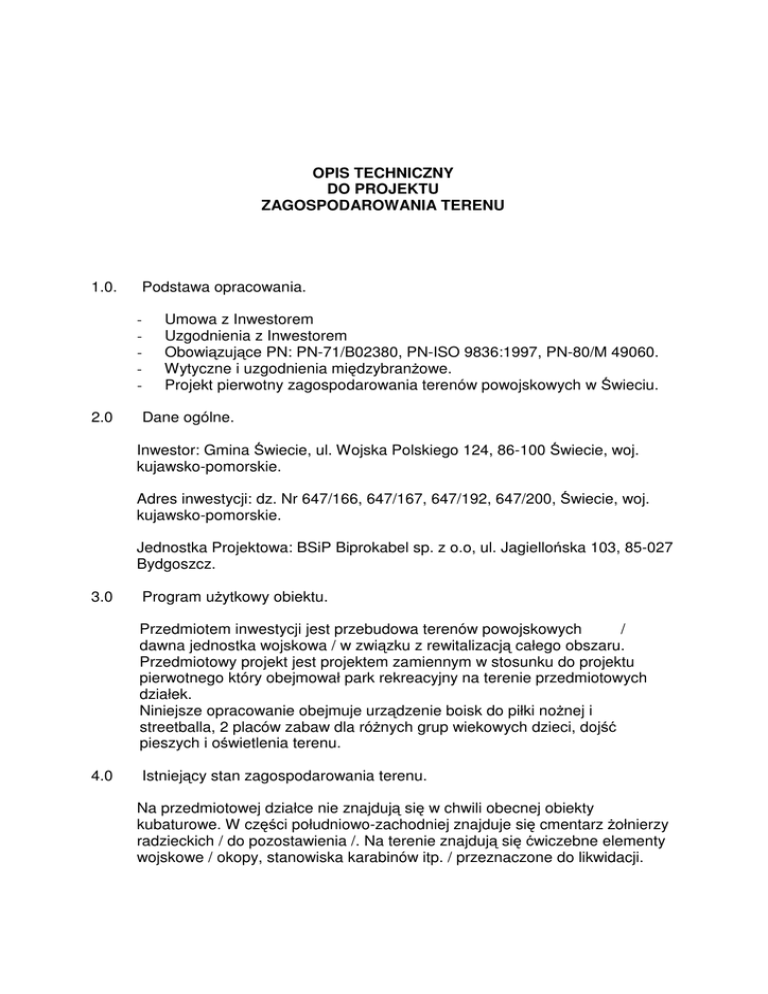 OPIS TECHNICZNY
DO PROJEKTU
ZAGOSPODAROWANIA TERENU

1.0. Podstawa opracowania.

- Umowa z Inwestorem
- Uzgodnienia z Inwestorem
- Obowiązujące PN: PN-71/B02380, PN-ISO 9836:1997, PN-80/M 49060.
- Wytyczne i uzgodnienia międzybranżowe.
- Projekt pierwotny zagospodarowania terenów powojskowych w Świeciu.

2.0 Dane ogólne.

Inwestor: Gmina Świecie, ul. Wojska Polskiego 124, 86-100 Świecie, woj. kujawsko-pomorskie.

Adres inwestycji: dz. Nr 647/166, 647/167, 647/192, 647/200, Świecie, woj. kujawsko-pomorskie.

Jednostka Projektowa: BSiP Biprokabel sp. z o.o, ul. Jagiellońska 103, 85-027 Bydgoszcz.

3.0 Program użytkowy obiektu.

Przedmiotem inwestycji jest przebudowa terenów powojskowych / dawna jednostka wojskowa / w związku z rewitalizacją całego obszaru. Przedmiotowy projekt jest projektem zamiennym w stosunku do projektu pierwotnego który obejmował park rekreacyjny na terenie przedmiotowych działek.
Niniejsze opracowanie obejmuje urządzenie boisk do piłki nożnej i streetballa, 2 placów zabaw dla różnych grup wiekowych dzieci, dojść pieszych i oświetlenia terenu.

4.0 Istniejący stan zagospodarowania terenu.

Na przedmiotowej działce nie znajdują się w chwili obecnej obiekty kubaturowe. W części południowo-zachodniej znajduje się cmentarz żołnierzy radzieckich / do pozostawienia /. Na terenie znajdują się ćwiczebne elementy wojskowe / okopy, stanowiska karabinów itp. / przeznaczone do likwidacji.